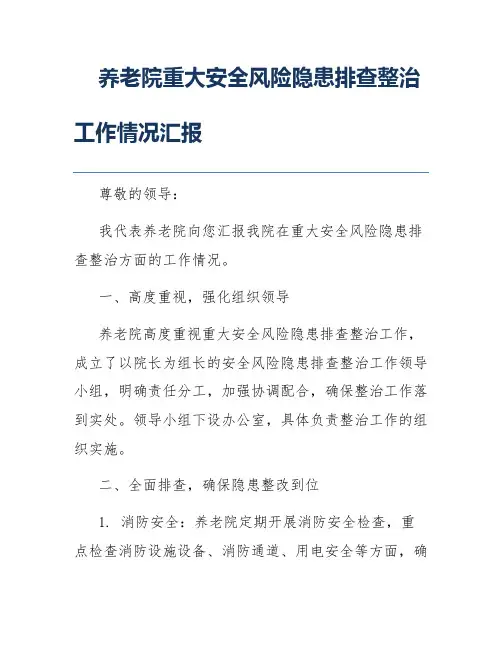 养老院重大安全风险隐患排查整治工作情况汇报

尊敬的领导：

我代表养老院向您汇报我院在重大安全风险隐患排查整治方面的工作情况。

一、高度重视，强化组织领导

养老院高度重视重大安全风险隐患排查整治工作，成立了以院长为组长的安全风险隐患排查整治工作领导小组，明确责任分工，加强协调配合，确保整治工作落到实处。领导小组下设办公室，具体负责整治工作的组织实施。

二、全面排查，确保隐患整改到位

1. 消防安全：养老院定期开展消防安全检查，重点检查消防设施设备、消防通道、用电安全等方面，确